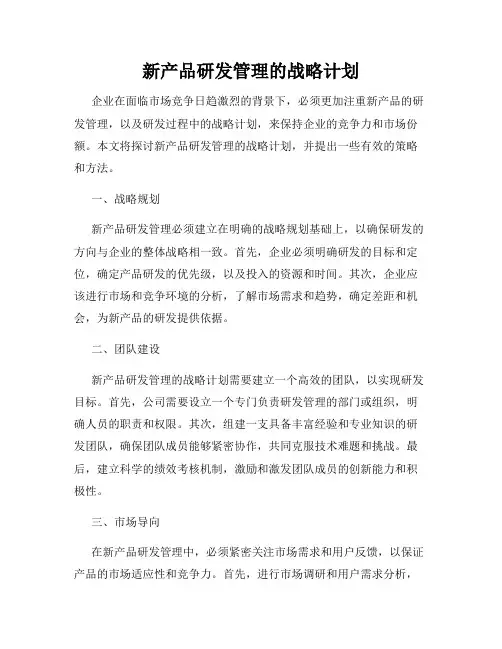 新产品研发管理的战略计划

企业在面临市场竞争日趋激烈的背景下，必须更加注重新产品的研发管理，以及研发过程中的战略计划，来保持企业的竞争力和市场份额。本文将探讨新产品研发管理的战略计划，并提出一些有效的策略和方法。

一、战略规划

新产品研发管理必须建立在明确的战略规划基础上，以确保研发的方向与企业的整体战略相一致。首先，企业必须明确研发的目标和定位，确定产品研发的优先级，以及投入的资源和时间。其次，企业应该进行市场和竞争环境的分析，了解市场需求和趋势，确定差距和机会，为新产品的研发提供依据。

二、团队建设

新产品研发管理的战略计划需要建立一个高效的团队，以实现研发目标。首先，公司需要设立一个专门负责研发管理的部门或组织，明确人员的职责和权限。其次，组建一支具备丰富经验和专业知识的研发团队，确保团队成员能够紧密协作，共同克服技术难题和挑战。最后，建立科学的绩效考核机制，激励和激发团队成员的创新能力和积极性。

三、市场导向

在新产品研发管理中，必须紧密关注市场需求和用户反馈，以保证产品的市场适应性和竞争力。首先，进行市场调研和用户需求分析，